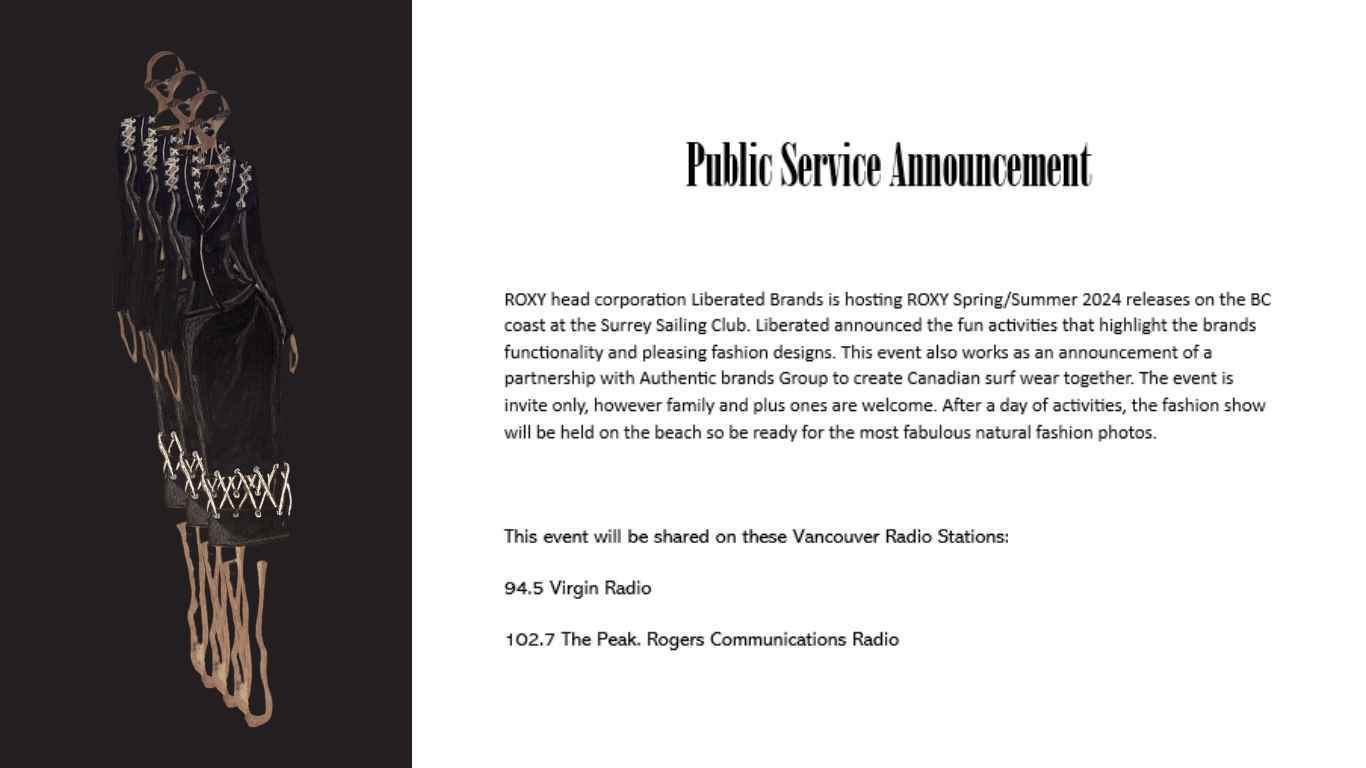 Public Service Announcement

ROXY head corporation Liberated Brands is hosting ROXY Spring/Summer 2024 releases on the BC coast at the Surrey Sailing Club. Liberated announced the fun activities that highlight the brands functionality and pleasing fashion designs. This event also works as an announcement of a partnership with Authentic brands Group to create Canadian surf wear together. The event is invite only, however family and plus ones are welcome. After a day of activities, the fashion show will be held on the beach so be ready for the most fabulous natural fashion photos.

This event will be shared on these Vancouver Radio Stations:

94.5 Virgin Radio

102.7 The Peak. Rogers Communications Radio